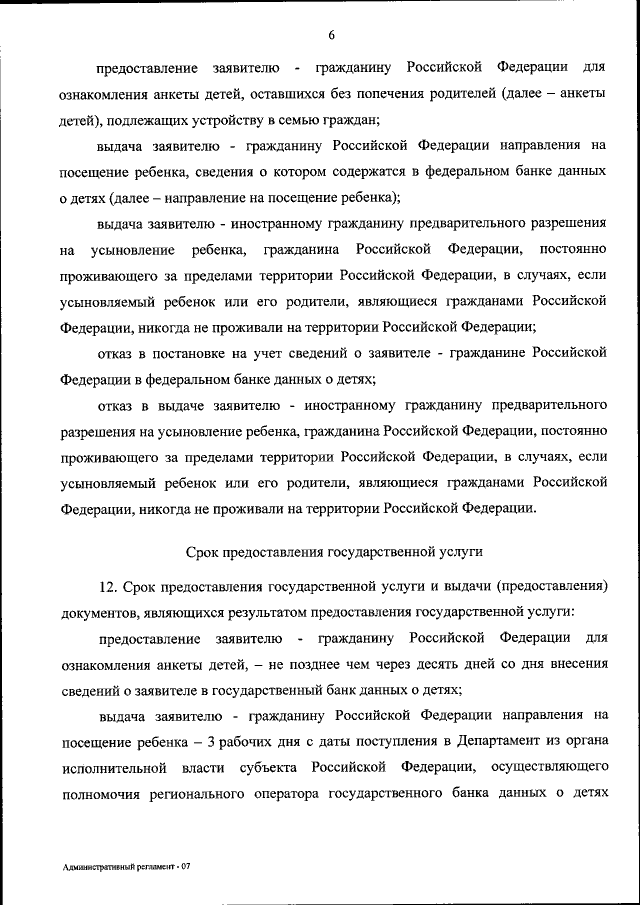 6

предоставление заявителю - гражданину Российской Федерации для ознакомления анкеты детей, оставшихся без попечения родителей (далее – анкеты детей), подлежащих устройству в семью граждан;

выдача заявителю - гражданину Российской Федерации направления на посещение ребенка, сведения о котором содержатся в федеральном банке данных о детях (далее – направление на посещение ребенка);

выдача заявителю - иностранному гражданину предварительного разрешения на усыновление ребенка, гражданина Российской Федерации, постоянно проживающего за пределами территории Российской Федерации, в случаях, если усыновляемый ребенок или его родители, являющиеся гражданами Российской Федерации, никогда не проживали на территории Российской Федерации;

отказ в постановке на учет сведений о заявителе - гражданине Российской Федерации в федеральном банке данных о детях;

отказ в выдаче заявителю - иностранному гражданину предварительного разрешения на усыновление ребенка, гражданина Российской Федерации, постоянно проживающего за пределами территории Российской Федерации, в случаях, если усыновляемый ребенок или его родители, являющиеся гражданами Российской Федерации, никогда не проживали на территории Российской Федерации.

Срок предоставления государственной услуги

12. Срок предоставления государственной услуги и выдачи (предоставления) документов, являющихся результатом предоставления государственной услуги:

предоставление заявителю - гражданину Российской Федерации для ознакомления анкеты детей, – не позднее чем через десять дней со дня внесения сведений о заявителе в государственный банк данных о детях;

выдача заявителю - гражданину Российской Федерации направления на посещение ребенка – 3 рабочих дня с даты поступления в Департамент из органа исполнительной власти субъекта Российской Федерации, осуществляющего полномочия регионального оператора государственного банка данных о детях

Административный регламент - 07